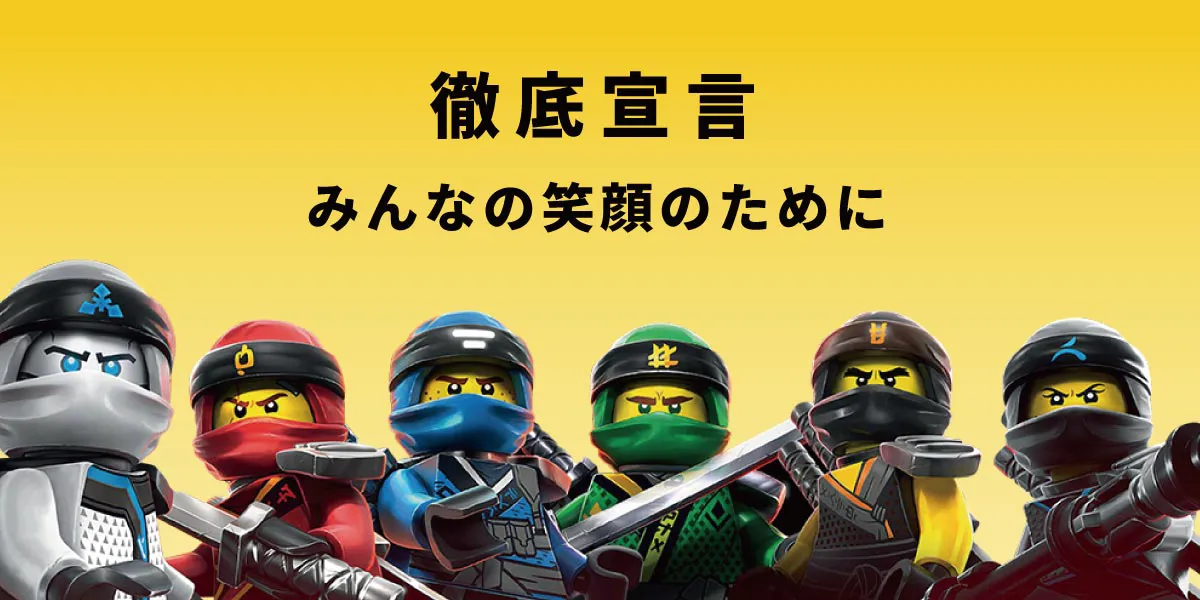 徹底宣言

みんなの笑顔のために